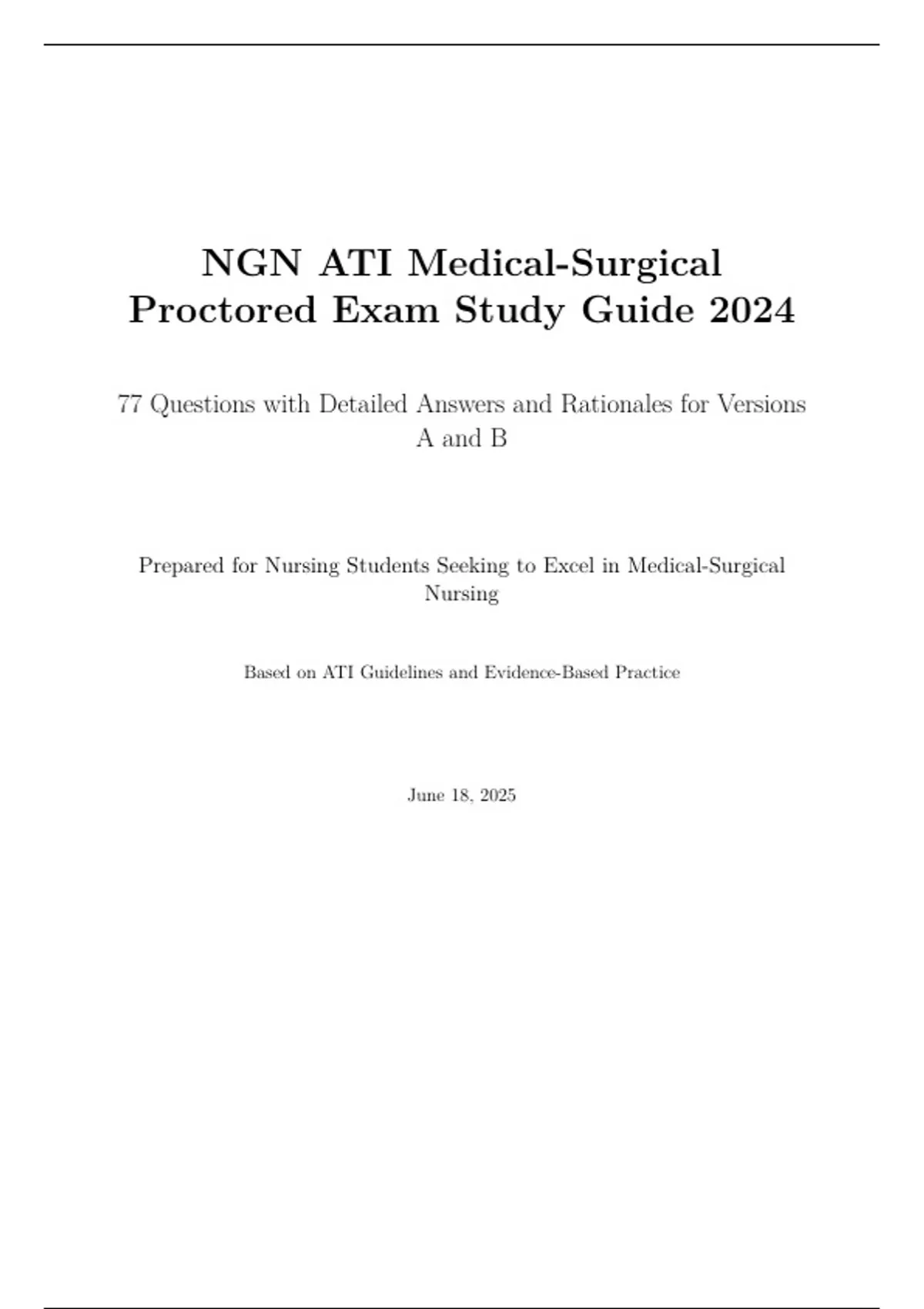 NGN ATI Medical-Surgical Proctored Exam Study Guide 2024

77 Questions with Detailed Answers and Rationales for Versions A and B

Prepared for Nursing Students Seeking to Excel in Medical-Surgical Nursing

Based on ATI Guidelines and Evidence-Based Practice

June 18, 2025